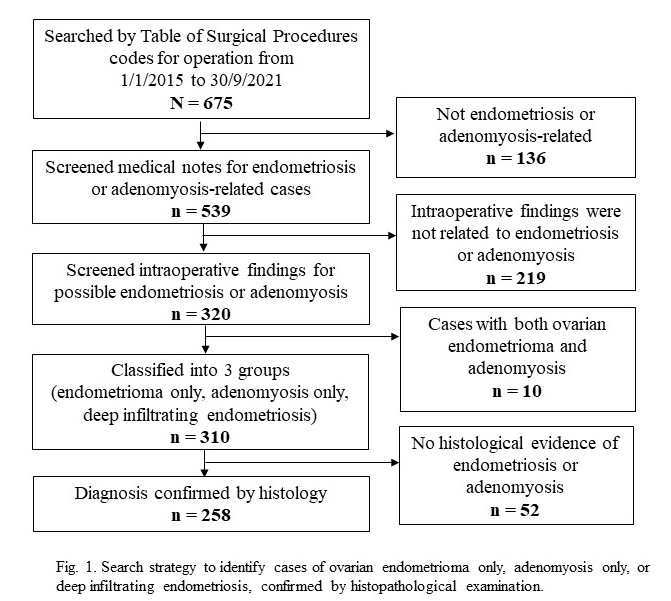 Searched by Table of Surgical Procedures codes for operation from 1/1/2015 to 30/9/2021
N = 675

Not endometriosis or adenomyosis-related
n = 136

Screened medical notes for endometriosis or adenomyosis-related cases
n = 539

Intraoperative findings were not related to endometriosis or adenomyosis
n = 219

Screened intraoperative findings for possible endometriosis or adenomyosis
n = 320

Cases with both ovarian endometrioma and adenomyosis
n = 10

Classified into 3 groups (endometrioma only, adenomyosis only, deep infiltrating endometriosis)
n = 310

No histological evidence of endometriosis or adenomyosis
n = 52

Diagnosis confirmed by histology
n = 258

Fig. 1. Search strategy to identify cases of ovarian endometrioma only, adenomyosis only, or deep infiltrating endometriosis, confirmed by histopathological examination.